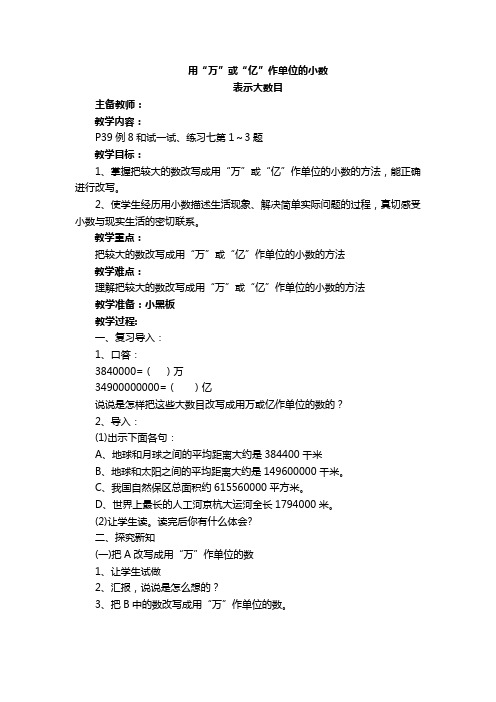 用“万”或“亿”作单位的小数

表示大数目

主备教师：

教学内容：

P39 例 8 和试一试、练习七第 1～3 题

教学目标：

1、掌握把较大的数改写成用“万”或“亿”作单位的小数的方法，能正确进行改写。

2、使学生经历用小数描述生活现象、解决简单实际问题的过程，真切感受小数与现实生活的密切联系。

教学重点：

把较大的数改写成用“万”或“亿”作单位的小数的方法

教学难点：

理解把较大的数改写成用“万”或“亿”作单位的小数的方法

教学准备：小黑板

教学过程:

一、复习导入：

1、口答：

3840000=（　）万

34900000000=（　）亿

说说是怎样把这些大数目改写成用万或亿作单位的数的？

2、导入：

(1)出示下面各句：

A、地球和月球之间的平均距离大约是 384400 千米

B、地球和太阳之间的平均距离大约是 149600000 千米。

C、我国自然保区总面积约 615560000 平方米。

D、世界上最长的人工河京杭大运河全长 1794000 米。

(2)让学生读。读完后你有什么体会?

二、探究新知

(一)把 A 改写成用“万”作单位的数

1、让学生试做

2、汇报，说说是怎么想的？

3、把 B 中的数改写成用“万”作单位的数。